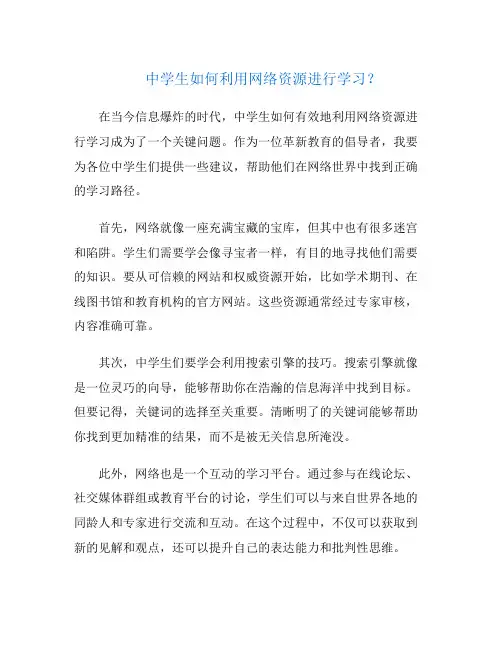 中学生如何利用网络资源进行学习？

在当今信息爆炸的时代，中学生如何有效地利用网络资源进行学习成为了一个关键问题。作为一位革新教育的倡导者，我要为各位中学生们提供一些建议，帮助他们在网络世界中找到正确的学习路径。

首先，网络就像一座充满宝藏的宝库，但其中也有很多迷宫和陷阱。学生们需要学会像寻宝者一样，有目的地寻找他们需要的知识。要从可信赖的网站和权威资源开始，比如学术期刊、在线图书馆和教育机构的官方网站。这些资源通常经过专家审核，内容准确可靠。

其次，中学生们要学会利用搜索引擎的技巧。搜索引擎就像是一位灵巧的向导，能够帮助你在浩瀚的信息海洋中找到目标。但要记得，关键词的选择至关重要。清晰明了的关键词能够帮助你找到更加精准的结果，而不是被无关信息所淹没。

此外，网络也是一个互动的学习平台。通过参与在线论坛、社交媒体群组或教育平台的讨论，学生们可以与来自世界各地的同龄人和专家进行交流和互动。在这个过程中，不仅可以获取到新的见解和观点，还可以提升自己的表达能力和批判性思维。